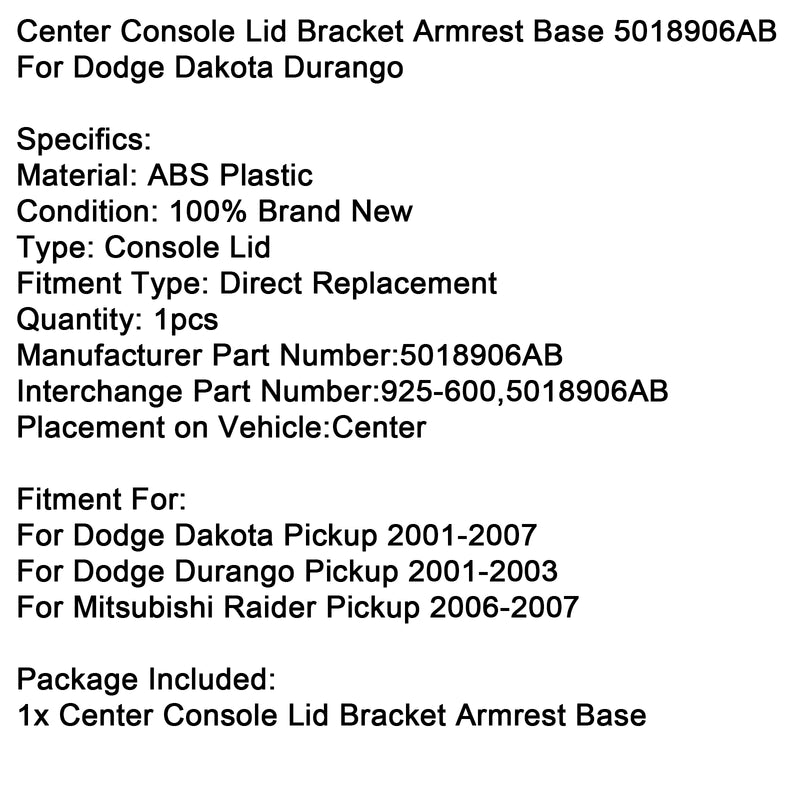 Center Console Lid Bracket Armrest Base 5018906AB For Dodge Dakota Durango

Specifics:
Material: ABS Plastic
Condition: 100% Brand New
Type: Console Lid
Fitment Type: Direct Replacement
Quantity: 1pcs
Manufacturer Part Number:5018906AB
Interchange Part Number:925-600,5018906AB
Placement on Vehicle:Center

Fitment For:
For Dodge Dakota Pickup 2001-2007
For Dodge Durango Pickup 2001-2003
For Mitsubishi Raider Pickup 2006-2007

Package Included:
1x Center Console Lid Bracket Armrest Base